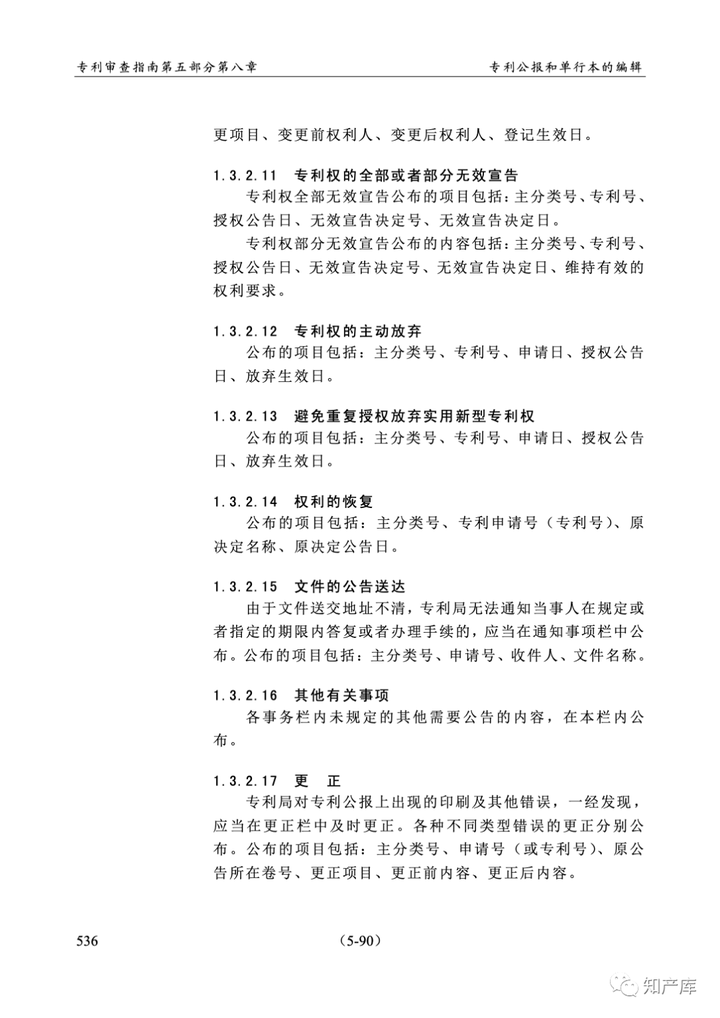 专利审查指南第五部分第八章

专利公报和单行本的编辑

更项目、变更前权利人、变更后权利人、登记生效日。

1.3.2.11 专利权的全部或者部分无效宣告

专利权全部无效宣告公布的项目包括：主分类号、专利号、授权公告日、无效宣告决定号、无效宣告决定日。

专利权部分无效宣告公布的内容包括：主分类号、专利号、授权公告日、无效宣告决定号、无效宣告决定日、维持有效的权利要求。

1.3.2.12 专利权的主动放弃

公布的项目包括：主分类号、专利号、申请日、授权公告日、放弃生效日。

1.3.2.13 避免重复授权放弃实用新型专利权

公布的项目包括：主分类号、专利号、申请日、授权公告日、放弃生效日。

1.3.2.14 权利的恢复

公布的项目包括：主分类号、专利申请号（专利号）、原决定名称、原决定公告日。

1.3.2.15 文件的公告送达

由于文件送交地址不清，专利局无法通知当事人在规定或者指定的期限内答复或者办理手续的，应当在通知事项栏中公布。公布的项目包括：主分类号、申请号、收件人、文件名称。

1.3.2.16 其他有关事项

各事务栏内未规定的其他需要公告的内容，在本栏内公布。

1.3.2.17 更 正

专利局对专利公报上出现的印刷及其他错误，一经发现，应当在更正栏中及时更正。各种不同类型错误的更正分别公布。公布的项目包括：主分类号、申请号（或专利号）、原公告所在卷号、更正项目、更正前内容、更正后内容。

536

（5-90）

知产库